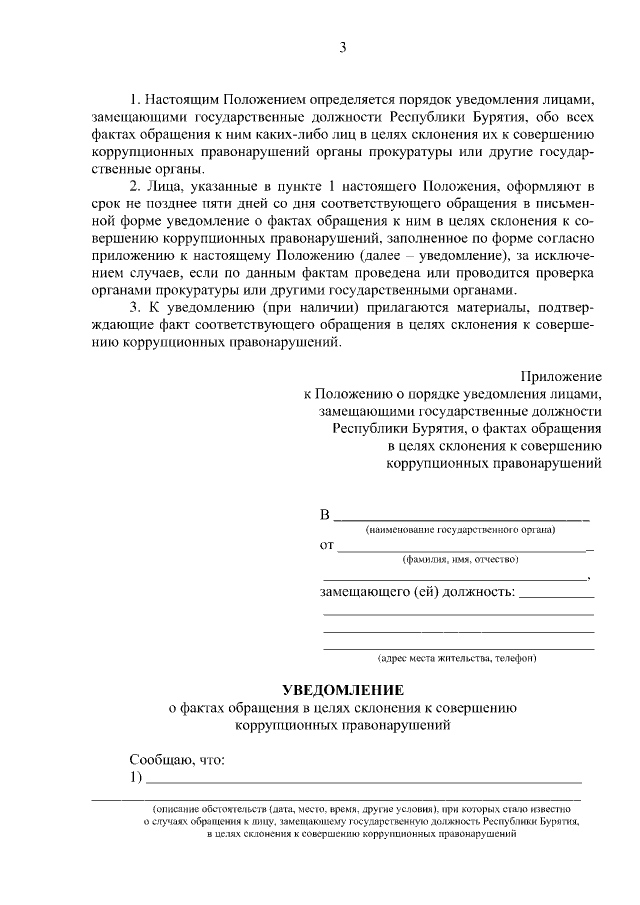 3

1. Настоящим Положением определяется порядок уведомления лицами, замещающими государственные должности Республики Бурятия, обо всех фактах обращения к ним каких-либо лиц в целях склонения их к совершению коррупционных правонарушений органы прокуратуры или другие государственные органы.

2. Лица, указанные в пункте 1 настоящего Положения, оформляют в срок не позднее пяти дней со дня соответствующего обращения в письменной форме уведомление о фактах обращения к ним в целях склонения к совершению коррупционных правонарушений, заполненное по форме согласно приложению к настоящему Положению (далее – уведомление), за исключением случаев, если по данным фактам проведена или проводится проверка органами прокуратуры или другими государственными органами.

3. К уведомлению (при наличии) прилагаются материалы, подтверждающие факт соответствующего обращения в целях склонения к совершению коррупционных правонарушений.

Приложение
к Положению о порядке уведомления лицами,
замещающими государственные должности
Республики Бурятия, о фактах обращения
в целях склонения к совершению
коррупционных правонарушений

В ____
(наименование государственного органа)
от ____
(фамилия, имя, отчество)
____,
замещающего (ей) должность: ____
____
____
____
(адрес места жительства, телефон)

УВЕДОМЛЕНИЕ
о фактах обращения в целях склонения к совершению
коррупционных правонарушений

Сообщаю, что:
1) ____
____
(описание обстоятельств (дата, место, время, другие условия), при которых стало известно о случаях обращения к лицу, замещающему государственную должность Республики Бурятия, в целях склонения к совершению коррупционных правонарушений